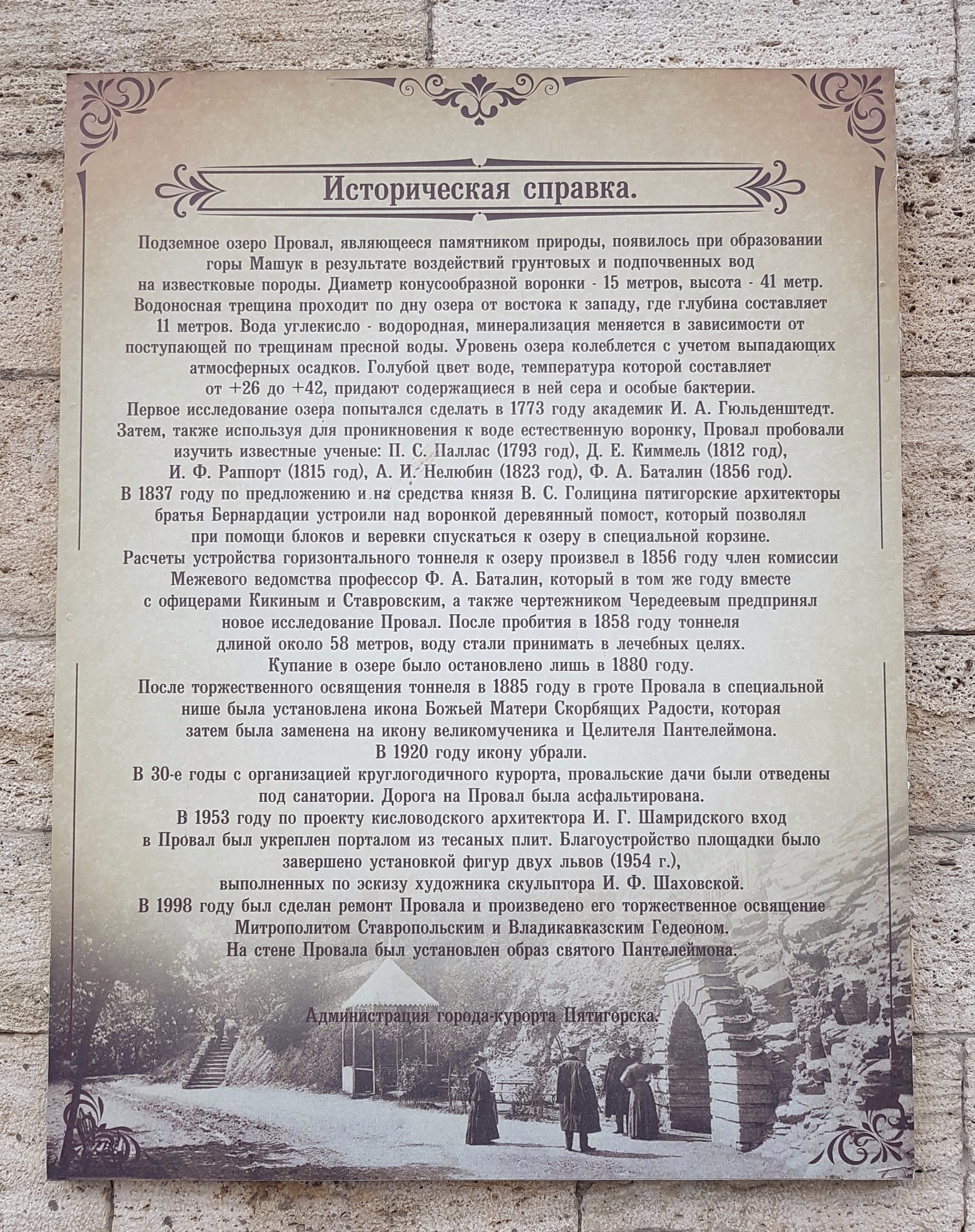 Историческая справка.

Подземное озеро Провал, являющееся памятником природы, появилось при образовании горы Машук в результате воздействий грунтовых и подпочвенных вод на известковые породы. Диаметр конусообразной воронки - 15 метров, высота - 41 метр. Водоносная трещина проходит по дну озера от востока к западу, где глубина составляет 11 метров. Вода углекисло - водородная, минерализация меняется в зависимости от поступающей по трещинам пресной воды. Уровень озера колеблется с учетом выпадающих атмосферных осадков. Голубой цвет воде, температура которой составляет от +26 до +42, придают содержащиеся в ней сера и особые бактерии.
Первое исследование озера попытался сделать в 1773 году академик И. А. Гюльденштедт. Затем, также используя для проникновения к воде естественную воронку, Провал пробовали изучить известные ученые: П. С. Паллас (1793 год), Д. Е. Киммель (1812 год), И. Ф. Раппорт (1815 год), А. И. Нелюбин (1823 год), Ф. А. Баталин (1856 год).
В 1837 году по предложению и на средства князя В. С. Голицина пятигорские архитекторы братья Бернардации устроили над воронкой деревянный помост, который позволял при помощи блоков и веревки спускаться к озеру в специальной корзине.
Расчеты устройства горизонтального тоннеля к озеру произвел в 1856 году член комиссии Межевого ведомства профессор Ф. А. Баталин, который в том же году вместе с офицерами Кикиным и Ставровским, а также чертежником Чередеевым предпринял новое исследование Провал. После пробития в 1858 году тоннеля длиной около 58 метров, воду стали принимать в лечебных целях.
Купание в озере было остановлено лишь в 1880 году.
После торжественного освящения тоннеля в 1885 году в гроте Провала в специальной нише была установлена икона Божьей Матери Скорбящих Радости, которая затем была заменена на икону великомученика и Целителя Пантелеймона.
В 1920 году икону убрали.
В 30-е годы с организацией круглогодичного курорта, провальские дачи были отведены под санатории. Дорога на Провал была асфальтирована.
В 1953 году по проекту кисловодского архитектора И. Г. Шамридского вход в Провал был укреплен порталом из тесаных плит. Благоустройство площадки было завершено установкой фигур двух львов (1954 г.), выполненных по эскизу художника скульптора И. Ф. Шаховской.
В 1998 году был сделан ремонт Провала и произведено его торжественное освящение Митрополитом Ставропольским и Владикавказским Гедеоном.
На стене Провала был установлен образ святого Пантелеймона.

Администрация города-курорта Пятигорска.